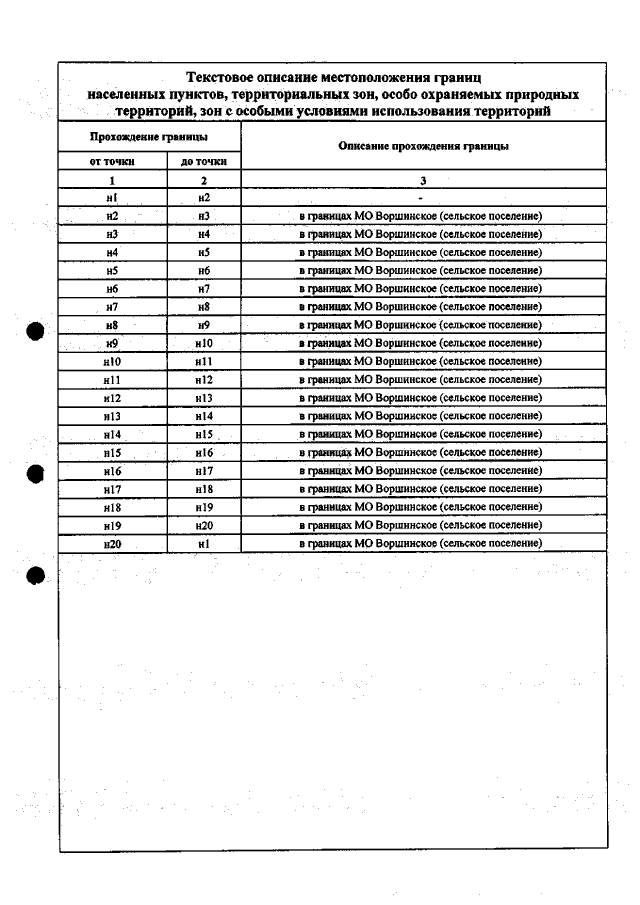 Текстовое описание местоположения границ населенных пунктов, территориальных зон, особо охраняемых природных территорий, зон с особыми условиями использования территорий

| Прохождение границы | | Описание прохождения границы |
|---|---|---|
| от точки | до точки | |
| 1 | 2 | 3 |
| н1 | н2 | - |
| н2 | н3 | в границах МО Воршинское (сельское поселение) |
| н3 | н4 | в границах МО Воршинское (сельское поселение) |
| н4 | н5 | в границах МО Воршинское (сельское поселение) |
| н5 | н6 | в границах МО Воршинское (сельское поселение) |
| н6 | н7 | в границах МО Воршинское (сельское поселение) |
| н7 | н8 | в границах МО Воршинское (сельское поселение) |
| н8 | н9 | в границах МО Воршинское (сельское поселение) |
| н9 | н10 | в границах МО Воршинское (сельское поселение) |
| н10 | н11 | в границах МО Воршинское (сельское поселение) |
| н11 | н12 | в границах МО Воршинское (сельское поселение) |
| н12 | н13 | в границах МО Воршинское (сельское поселение) |
| н13 | н14 | в границах МО Воршинское (сельское поселение) |
| н14 | н15 | в границах МО Воршинское (сельское поселение) |
| н15 | н16 | в границах МО Воршинское (сельское поселение) |
| н16 | н17 | в границах МО Воршинское (сельское поселение) |
| н17 | н18 | в границах МО Воршинское (сельское поселение) |
| н18 | н19 | в границах МО Воршинское (сельское поселение) |
| н19 | н20 | в границах МО Воршинское (сельское поселение) |
| н20 | н1 | в границах МО Воршинское (сельское поселение) |